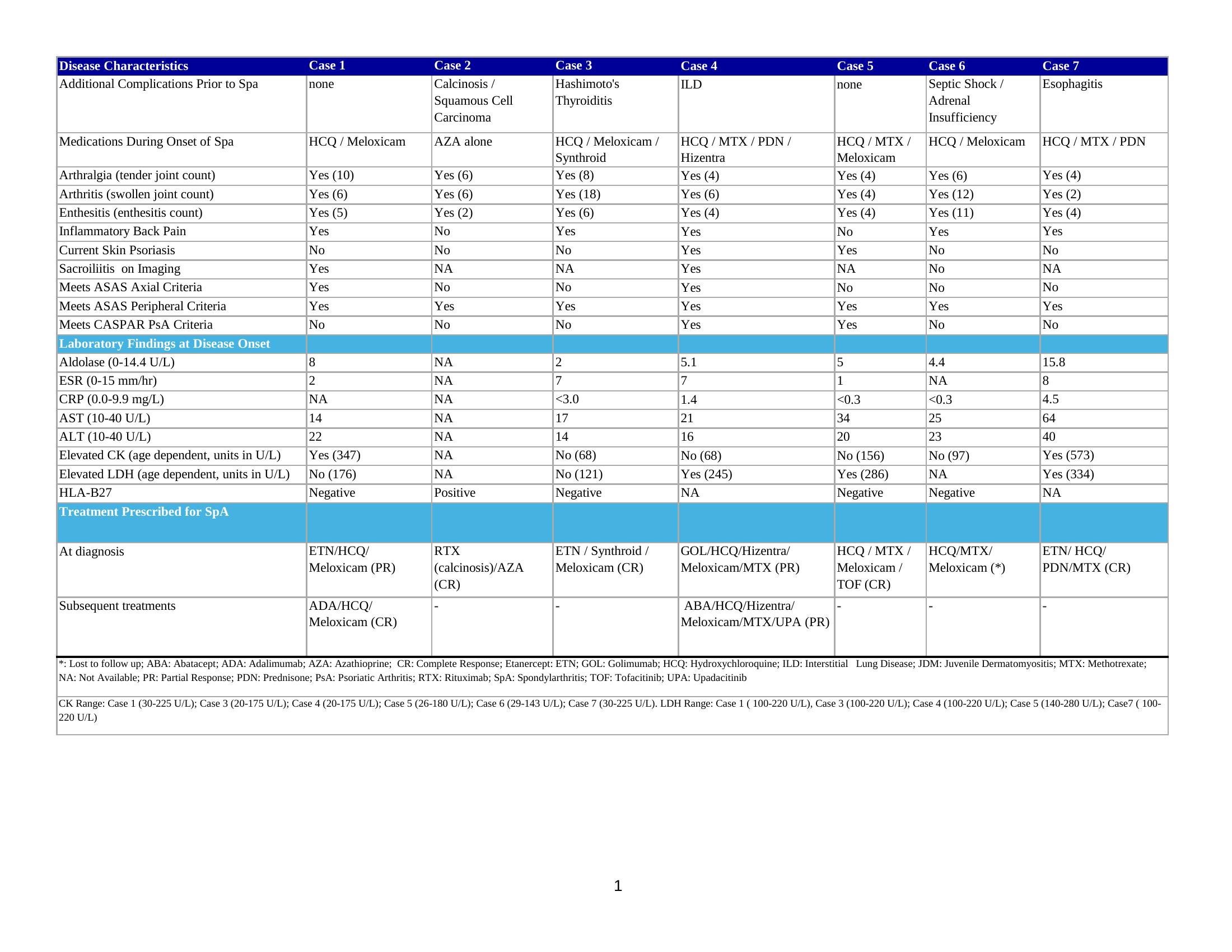 | Disease Characteristics | Case 1 | Case 2 | Case 3 | Case 4 | Case 5 | Case 6 | Case 7 |
|---|---|---|---|---|---|---|---|
| Additional Complications Prior to Spa | none | Calcinosis / Squamous Cell Carcinoma | Hashimoto's Thyroiditis | ILD | none | Septic Shock / Adrenal Insufficiency | Esophagitis |
| Medications During Onset of Spa | HCQ / Meloxicam | AZA alone | HCQ / Meloxicam / Synthroid | HCQ / MTX / PDN / Hizentra | HCQ / MTX / Meloxicam | HCQ / Meloxicam | HCQ / MTX / PDN |
| Arthralgia (tender joint count) | Yes (10) | Yes (6) | Yes (8) | Yes (4) | Yes (4) | Yes (6) | Yes (4) |
| Arthritis (swollen joint count) | Yes (6) | Yes (6) | Yes (18) | Yes (6) | Yes (4) | Yes (12) | Yes (2) |
| Enthesitis (enthesitis count) | Yes (5) | Yes (2) | Yes (6) | Yes (4) | Yes (4) | Yes (11) | Yes (4) |
| Inflammatory Back Pain | Yes | No | Yes | Yes | No | Yes | Yes |
| Current Skin Psoriasis | No | No | No | Yes | Yes | No | No |
| Sacroiliitis on Imaging | Yes | NA | NA | Yes | NA | No | NA |
| Meets ASAS Axial Criteria | Yes | No | No | Yes | No | No | No |
| Meets ASAS Peripheral Criteria | Yes | Yes | Yes | Yes | Yes | Yes | Yes |
| Meets CASPAR PsA Criteria | No | No | No | Yes | Yes | No | No |
| Laboratory Findings at Disease Onset | | | | | | | |
| Aldolase (0-14.4 U/L) | 8 | NA | 2 | 5.1 | 5 | 4.4 | 15.8 |
| ESR (0-15 mm/hr) | 2 | NA | 7 | 7 | 1 | NA | 8 |
| CRP (0.0-9.9 mg/L) | NA | NA | <3.0 | 1.4 | <0.3 | <0.3 | 4.5 |
| AST (10-40 U/L) | 14 | NA | 17 | 21 | 34 | 25 | 64 |
| ALT (10-40 U/L) | 22 | NA | 14 | 16 | 20 | 23 | 40 |
| Elevated CK (age dependent, units in U/L) | Yes (347) | NA | No (68) | No (68) | No (156) | No (97) | Yes (573) |
| Elevated LDH (age dependent, units in U/L) | No (176) | NA | No (121) | Yes (245) | Yes (286) | NA | Yes (334) |
| HLA-B27 | Negative | Positive | Negative | NA | Negative | Negative | NA |
| Treatment Prescribed for SpA | | | | | | | |
| At diagnosis | ETN/HCQ/ Meloxicam (PR) | RTX (calcinosis)/AZA (CR) | ETN / Synthroid / Meloxicam (CR) | GOL/HCQ/Hizentra/ Meloxicam/MTX (PR) | HCQ / MTX / Meloxicam / TOF (CR) | HCQ/MTX/ Meloxicam (*) | ETN/ HCQ/ PDN/MTX (CR) |
| Subsequent treatments | ADA/HCQ/ Meloxicam (CR) | - | - | ABA/HCQ/Hizentra/ Meloxicam/MTX/UPA (PR) | - | - | - |

*: Lost to follow up; ABA: Abatacept; ADA: Adalimumab; AZA: Azathioprine; CR: Complete Response; Etanercept: ETN; GOL: Golimumab; HCQ: Hydroxychloroquine; ILD: Interstitial Lung Disease; JDM: Juvenile Dermatomyositis; MTX: Methotrexate; NA: Not Available; PR: Partial Response; PDN: Prednisone; PsA: Psoriatic Arthritis; RTX: Rituximab; SpA: Spondylarthritis; TOF: Tofacitinib; UPA: Upadacitinib

CK Range: Case 1 (30-225 U/L); Case 3 (20-175 U/L); Case 4 (20-175 U/L); Case 5 (26-180 U/L); Case 6 (29-143 U/L); Case 7 (30-225 U/L). LDH Range: Case 1 ( 100-220 U/L), Case 3 (100-220 U/L); Case 4 (100-220 U/L); Case 5 (140-280 U/L); Case7 ( 100-220 U/L)

1